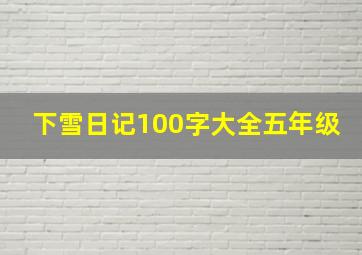 下雪日记100字大全五年级